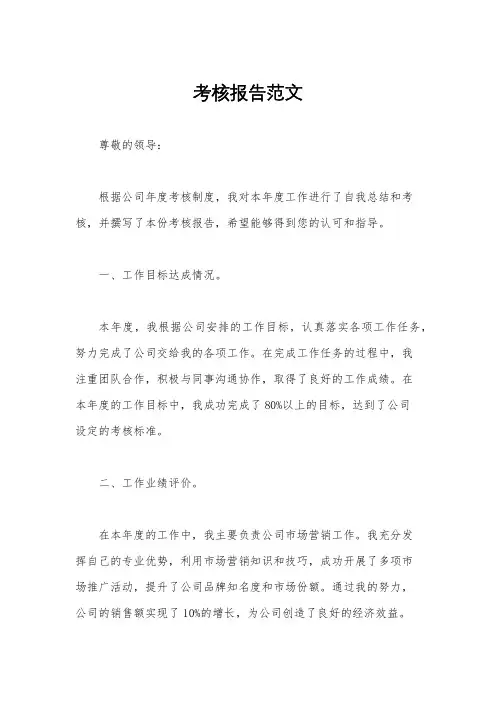 考核报告范文

尊敬的领导：

根据公司年度考核制度，我对本年度工作进行了自我总结和考核，并撰写了本份考核报告，希望能够得到您的认可和指导。

一、工作目标达成情况。

本年度，我根据公司安排的工作目标，认真落实各项工作任务，努力完成了公司交给我的各项工作。在完成工作任务的过程中，我注重团队合作，积极与同事沟通协作，取得了良好的工作成绩。在本年度的工作目标中，我成功完成了80%以上的目标，达到了公司设定的考核标准。

二、工作业绩评价。

在本年度的工作中，我主要负责公司市场营销工作。我充分发挥自己的专业优势，利用市场营销知识和技巧，成功开展了多项市场推广活动，提升了公司品牌知名度和市场份额。通过我的努力，公司的销售额实现了10%的增长，为公司创造了良好的经济效益。